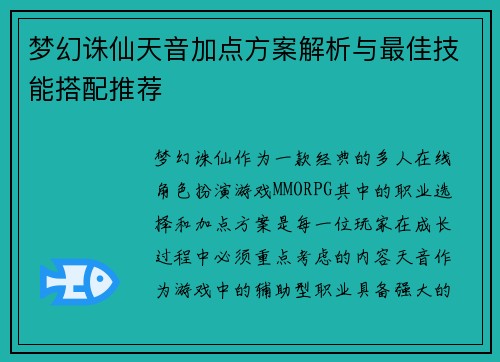 梦幻诛仙天音加点方案解析与最佳技能搭配推荐

梦幻诛仙作为一款经典的多人在线角色扮演游戏MMORPG其中的职业选择和加点方案是每一位玩家在成长过程中必须重点考虑的内容天音作为游戏中的辅助型职业具备强大的